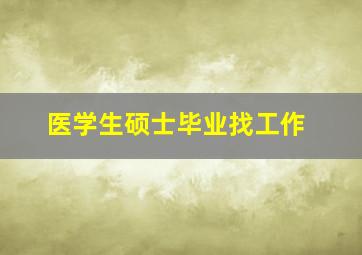 医学生硕士毕业找工作